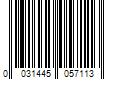 0 031445 057113